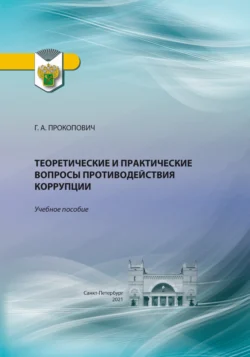 Г. А. ПРОКОПОВИЧ

ТЕОРЕТИЧЕСКИЕ И ПРАКТИЧЕСКИЕ ВОПРОСЫ ПРОТИВОДЕЙСТВИЯ КОРРУПЦИИ

Учебное пособие

Санкт-Петербург
2021